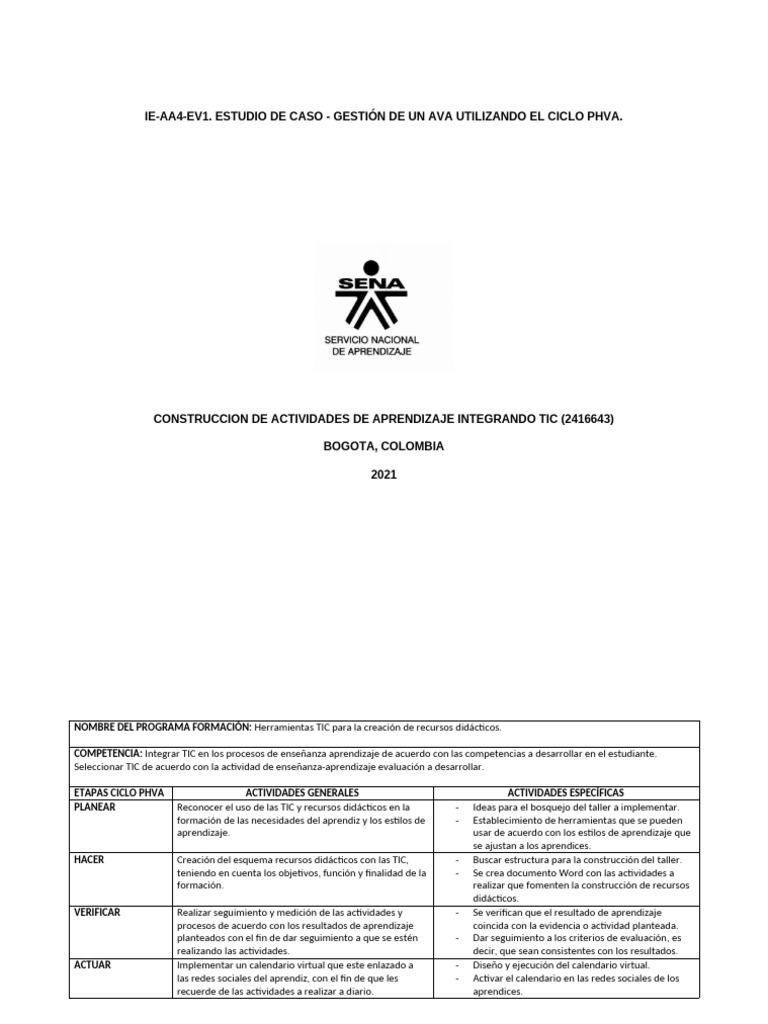 IE-AA4-EV1. ESTUDIO DE CASO - GESTIÓN DE UN AVA UTILIZANDO EL CICLO PHVA.

SENA

SERVICIO NACIONAL DE APRENDIZAJE

CONSTRUCCION DE ACTIVIDADES DE APRENDIZAJE INTEGRANDO TIC (2416643)

BOGOTA, COLOMBIA

2021

NOMBRE DEL PROGRAMA FORMACIÓN: Herramientas TIC para la creación de recursos didácticos.

COMPETENCIA: Integrar TIC en los procesos de enseñanza aprendizaje de acuerdo con las competencias a desarrollar en el estudiante. Seleccionar TIC de acuerdo con la actividad de enseñanza-aprendizaje evaluación a desarrollar.

| ETAPAS CICLO PHVA | ACTIVIDADES GENERALES | ACTIVIDADES ESPECÍFICAS |
|---|---|---|
| PLANEAR | Reconocer el uso de las TIC y recursos didácticos en la formación de las necesidades del aprendiz y los estilos de aprendizaje. | - Ideas para el bosquejo del taller a implementar. - Establecimiento de herramientas que se pueden usar de acuerdo con los estilos de aprendizaje que se ajustan a los aprendices. |
| HACER | Creación del esquema recursos didácticos con las TIC, teniendo en cuenta los objetivos, función y finalidad de la formación. | - Buscar estructura para la construcción del taller. - Se crea documento Word con las actividades a realizar que fomenten la construcción de recursos didácticos. |
| VERIFICAR | Realizar seguimiento y medición de las actividades y procesos de acuerdo con los resultados de aprendizaje planteados con el fin de dar seguimiento a que se estén realizando las actividades. | - Se verifican que el resultado de aprendizaje coincida con la evidencia o actividad planteada. - Dar seguimiento a los criterios de evaluación, es decir, que sean consistentes con los resultados. |
| ACTUAR | Implementar un calendario virtual que este enlazado a las redes sociales del aprendiz, con el fin de que les recuerde de las actividades a realizar a diario. | - Diseño y ejecución del calendario virtual. - Activar el calendario en las redes sociales de los aprendices. |